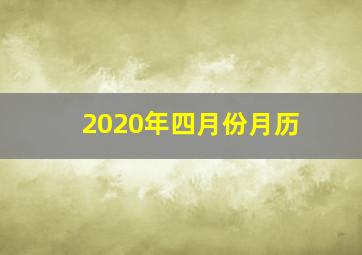 2020年四月份月历